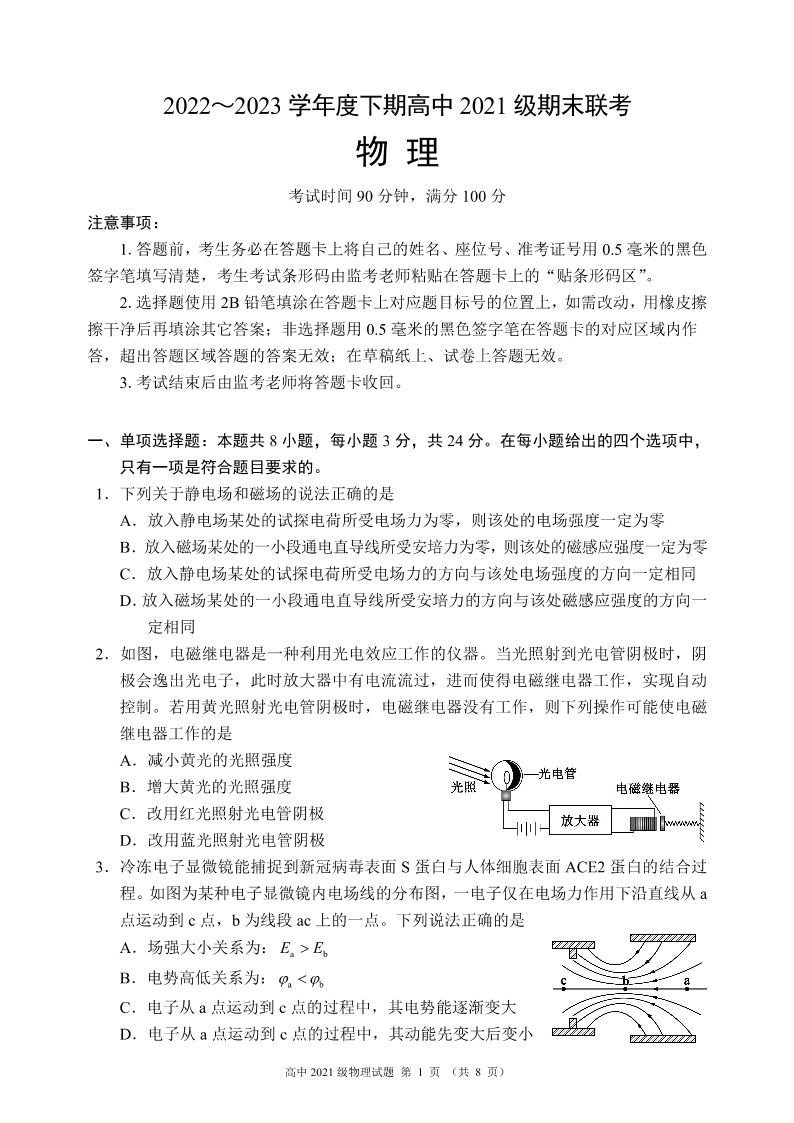 2022～2023 学年度下期高中 2021 级期末联考

物 理

考试时间 90 分钟，满分 100 分

注意事项：

1. 答题前，考生务必在答题卡上将自己的姓名、座位号、准考证号用 0.5 毫米的黑色签字笔填写清楚，考生考试条形码由监考老师粘贴在答题卡上的“贴条形码区”。

2. 选择题使用 2B 铅笔填涂在答题卡上对应题目标号的位置上，如需改动，用橡皮擦擦干净后再填涂其它答案；非选择题用 0.5 毫米的黑色签字笔在答题卡的对应区域内作答，超出答题区域答题的答案无效；在草稿纸上、试卷上答题无效。

3. 考试结束后由监考老师将答题卡收回。

一、单项选择题：本题共 8 小题，每小题 3 分，共 24 分。在每小题给出的四个选项中，只有一项是符合题目要求的。

1．下列关于静电场和磁场的说法正确的是

A．放入静电场某处的试探电荷所受电场力为零，则该处的电场强度一定为零

B．放入磁场某处的一小段通电直导线所受安培力为零，则该处的磁感应强度一定为零

C．放入静电场某处的试探电荷所受电场力的方向与该处电场强度的方向一定相同

D. 放入磁场某处的一小段通电直导线所受安培力的方向与该处磁感应强度的方向一定相同

2．如图，电磁继电器是一种利用光电效应工作的仪器。当光照射到光电管阴极时，阴极会逸出光电子，此时放大器中有电流流过，进而使得电磁继电器工作，实现自动控制。若用黄光照射光电管阴极时，电磁继电器没有工作，则下列操作可能使电磁继电器工作的是

A．减小黄光的光照强度

B．增大黄光的光照强度

C．改用红光照射光电管阴极

D．改用蓝光照射光电管阴极

光照 光电管 电磁继电器 放大器

3．冷冻电子显微镜能捕捉到新冠病毒表面 S 蛋白与人体细胞表面 ACE2 蛋白的结合过程。如图为某种电子显微镜内电场线的分布图，一电子仅在电场力作用下沿直线从 a 点运动到 c 点，b 为线段 ac 上的一点。下列说法正确的是

A．场强大小关系为：$E_a > E_b$

B．电势高低关系为：$\varphi_a < \varphi_b$

C．电子从 a 点运动到 c 点的过程中，其电势能逐渐变大

D．电子从 a 点运动到 c 点的过程中，其动能先变大后变小

c b a

高中 2021 级物理试题 第 1 页 （共 8 页）